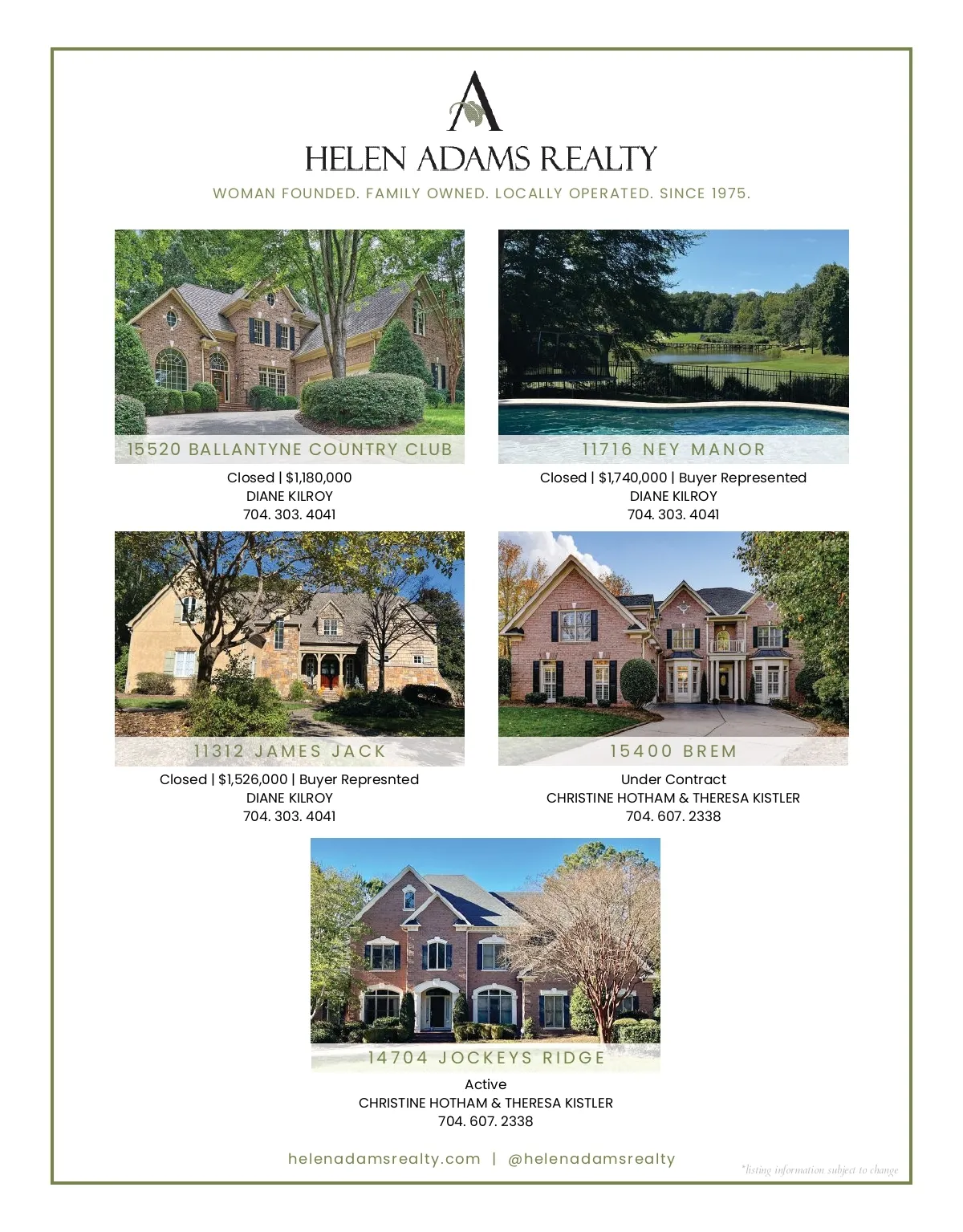 HELEN ADAMS REALTY

WOMAN FOUNDED. FAMILY OWNED. LOCALLY OPERATED. SINCE 1975.

15520 BALLANTYNE COUNTRY CLUB

Closed | $1,180,000
DIANE KILROY
704. 303. 4041

11716 NEY MANOR

Closed | $1,740,000 | Buyer Represented
DIANE KILROY
704. 303. 4041

11312 JAMES JACK

Closed | $1,526,000 | Buyer Represnted
DIANE KILROY
704. 303. 4041

15400 BREM

Under Contract
CHRISTINE HOTHAM & THERESA KISTLER
704. 607. 2338

14704 JOCKEYS RIDGE

Active
CHRISTINE HOTHAM & THERESA KISTLER
704. 607. 2338

helenadamsrealty.com | @helenadamsrealty

*listing information subject to change